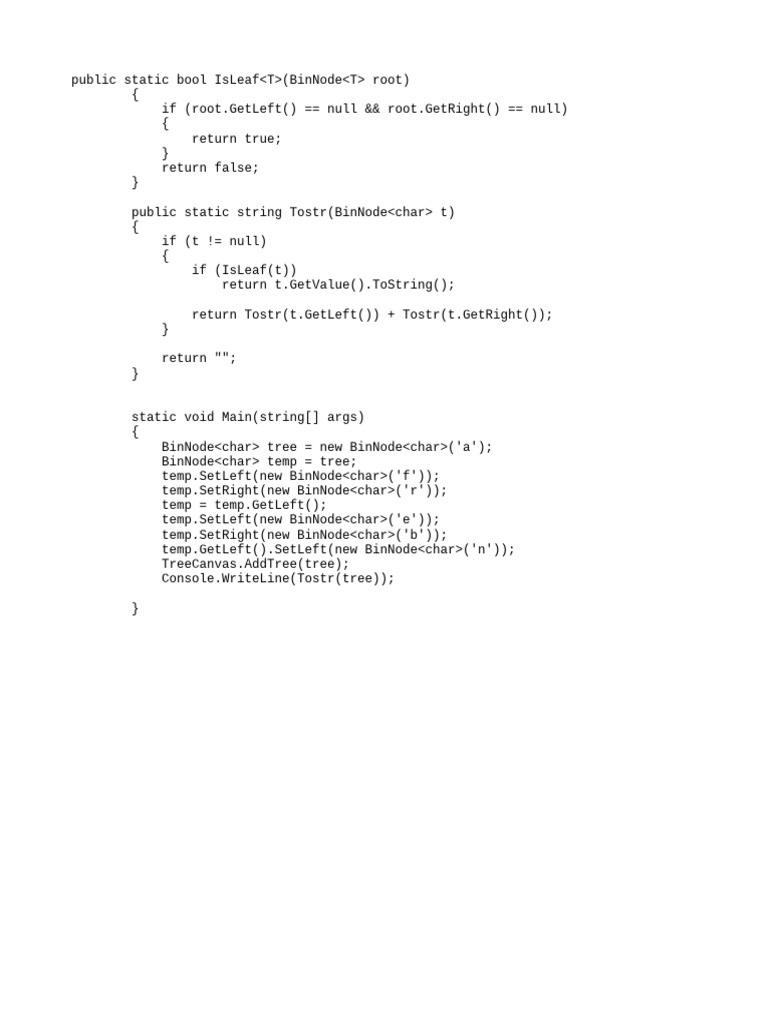 public static bool IsLeaf<T>(BinNode<T> root)
        {
            if (root.GetLeft() == null && root.GetRight() == null)
            {
                return true;
            }
            return false;
        }

        public static string Tostr(BinNode<char> t)
        {
            if (t != null)
            {
                if (IsLeaf(t))
                    return t.GetValue().ToString();

                return Tostr(t.GetLeft()) + Tostr(t.GetRight());
            }

            return "";
        }


        static void Main(string[] args)
        {
            BinNode<char> tree = new BinNode<char>('a');
            BinNode<char> temp = tree;
            temp.SetLeft(new BinNode<char>('f'));
            temp.SetRight(new BinNode<char>('r'));
            temp = temp.GetLeft();
            temp.SetLeft(new BinNode<char>('e'));
            temp.SetRight(new BinNode<char>('b'));
            temp.GetLeft().SetLeft(new BinNode<char>('n'));
            TreeCanvas.AddTree(tree);
            Console.WriteLine(Tostr(tree));

        }